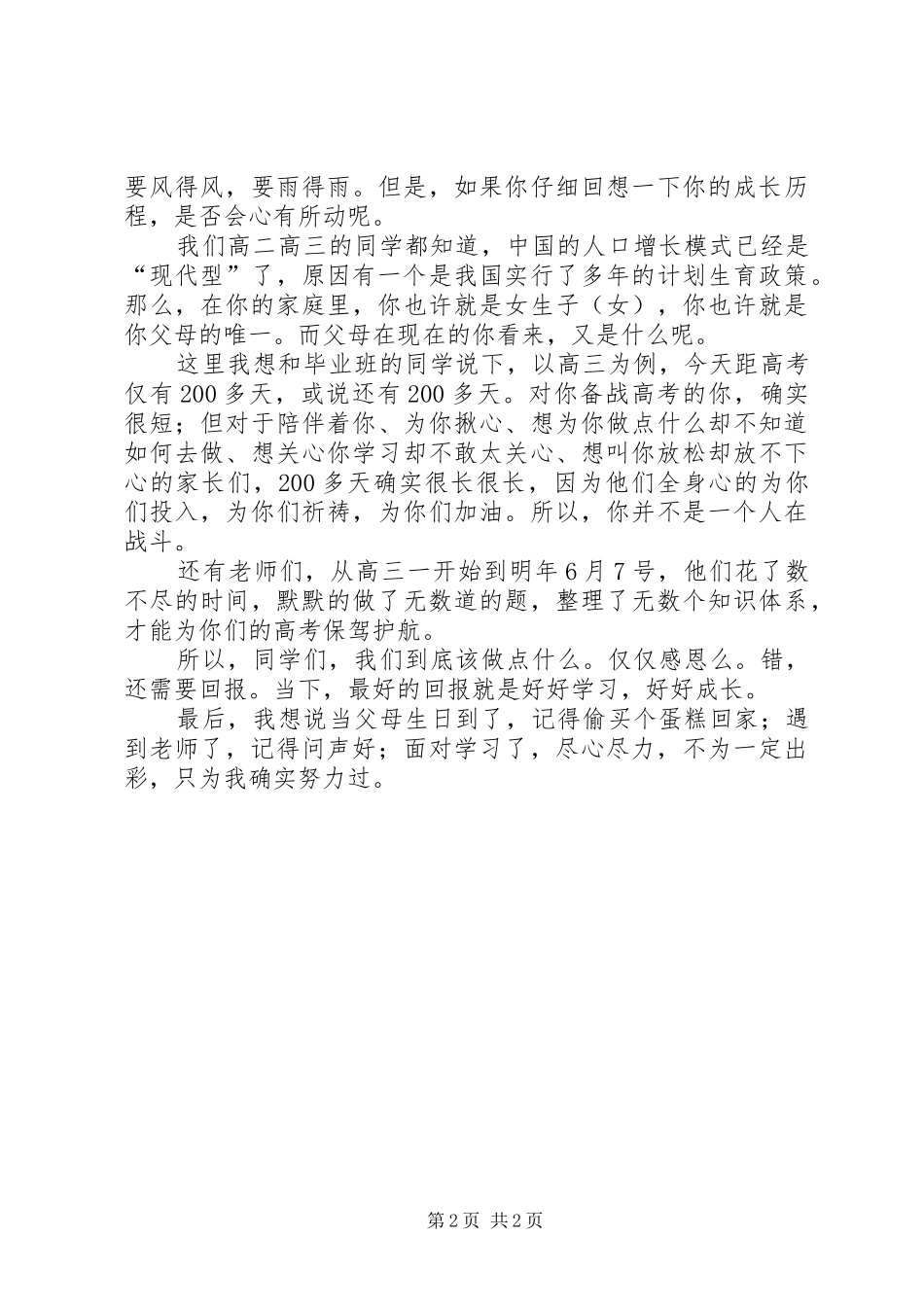 要风得风，要雨得雨。但是，如果你仔细回想一下你的成长历程，是否会心有所动呢。

我们高二高三的同学都知道，中国的人口增长模式已经是“现代型”了，原因有一个是我国实行了多年的计划生育政策。那么，在你的家庭里，你也许就是女生子（女），你也许就是你父母的唯一。而父母在现在的你看来，又是什么呢。

这里我想和毕业班的同学说下，以高三为例，今天距高考仅有200多天，或说还有200多天。对你备战高考的你，确实很短；但对于陪伴着你、为你揪心、想为你做点什么却不知道如何去做、想关心你学习却不敢太关心、想叫你放松却放不下心的家长们，200多天确实很长很长，因为他们全身心的为你们投入，为你们祈祷，为你们加油。所以，你并不是一个人在战斗。

还有老师们，从高三一开始到明年6月7号，他们花了数不尽的时间，默默的做了无数道的题，整理了无数个知识体系，才能为你们的高考保驾护航。

所以，同学们，我们到底该做点什么。仅仅感恩么。错，还需要回报。当下，最好的回报就是好好学习，好好成长。

最后，我想说当父母生日到了，记得偷买个蛋糕回家；遇到老师了，记得问声好；面对学习了，尽心尽力，不为一定出彩，只为我确实努力过。

第2页 共2页